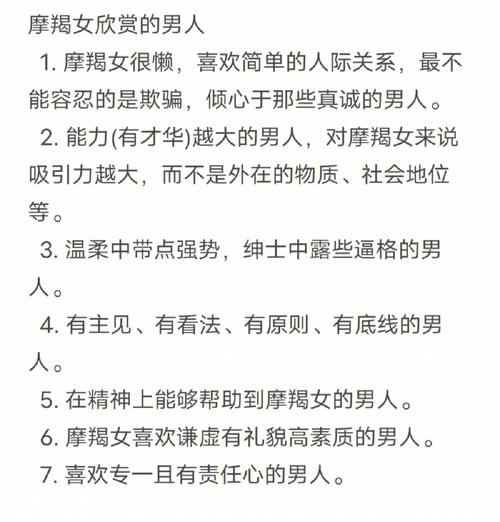 摩羯女欣赏的男人

1. 摩羯女很懒，喜欢简单的人际关系，最不能容忍的是欺骗，倾心于那些真诚的男人。

2. 能力(有才华)越大的男人，对摩羯女来说吸引力越大，而不是外在的物质、社会地位等。

3. 温柔中带点强势，绅士中露些逼格的男人。

4. 有主见、有看法、有原则、有底线的男人。

5. 在精神上能够帮助到摩羯女的男人。

6. 摩羯女喜欢谦虚有礼貌高素质的男人。

7. 喜欢专一且有责任心的男人。